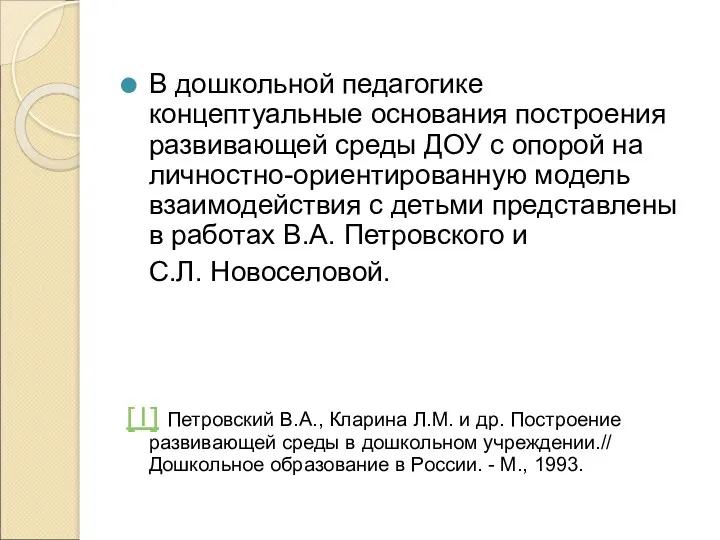 В дошкольной педагогике концептуальные основания построения развивающей среды ДОУ с опорой на личностно-ориентированную модель взаимодействия с детьми представлены в работах В.А. Петровского и

С.Л. Новоселовой.

[1] Петровский В.А., Кларина Л.М. и др. Построение развивающей среды в дошкольном учреждении.// Дошкольное образование в России. - М., 1993.